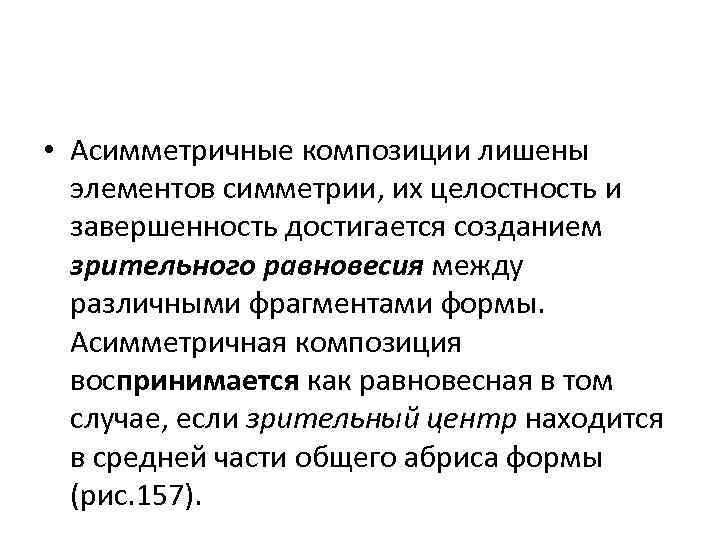 • Асимметричные композиции лишены элементов симметрии, их целостность и завершенность достигается созданием зрительного равновесия между различными фрагментами формы. Асимметричная композиция воспринимается как равновесная в том случае, если зрительный центр находится в средней части общего абриса формы (рис.157).